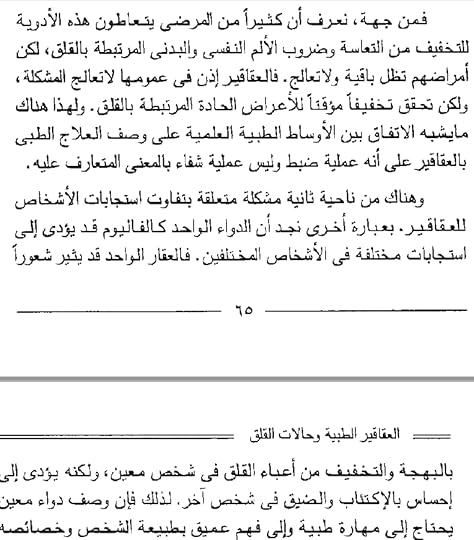 فمن جهة، نعرف أن كثيراً من المرضى يتعاطون هذه الأدوية للتخفيف من التعاسة وضروب الألم النفسى والبدنى المرتبطة بالقلق، لكن أمراضهم تظل باقية ولاتعالج. فالعقاقير إذن فى عمومها لاتعالج المشكلة، ولكن تحقق تخفيفاً مؤقتاً للأعراض الحادة المرتبطة بالقلق. ولهذا هناك مايشبه الاتفاق بين الأوساط الطبية العلمية على وصف العلاج الطبى بالعقاقير على أنه عملية ضبط وليس عملية شفاء بالمعنى المتعارف عليه.

وهناك من ناحية ثانية مشكلة متعلقة بتفاوت استجابات الأشخاص للعقاقير. بعبارة أخرى نجد أن الدواء الواحد كالفاليوم قد يؤدى إلى استجابات مختلفة فى الأشخاص المختلفين. فالعقار الواحد قد يثير شعوراً

٦٥

العقاقير الطبية وحالات القلق

بالبهجة والتخفيف من أعباء القلق فى شخص معين، ولكنه يؤدى إلى إحساس بالإكتئاب والضيق فى شخص آخر. لذلك فإن وصف دواء معين يحتاج إلى مهارة طبية وإلى فهم عميق بطبيعة الشخص وخصائصه